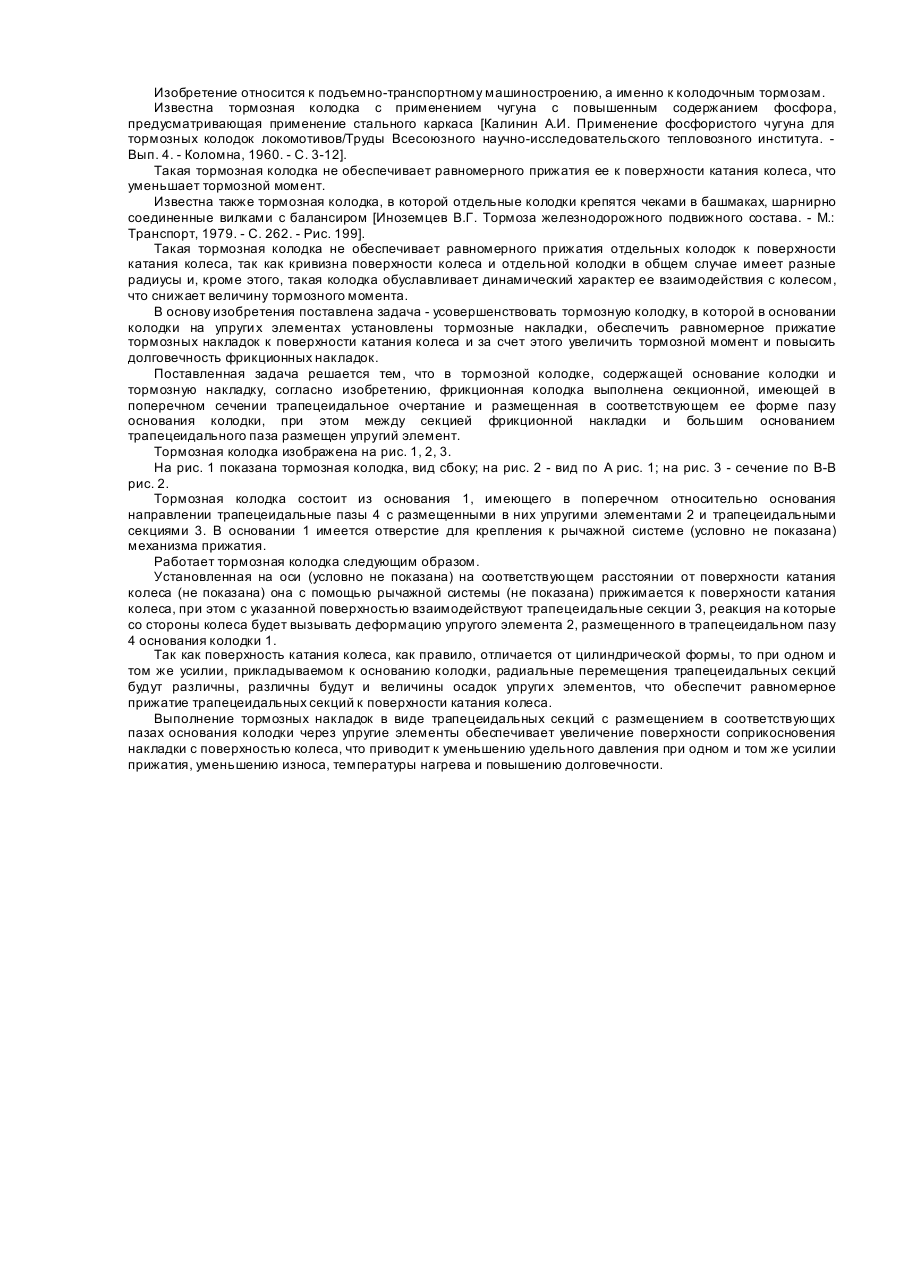 Изобретение относится к подъемно-транспортному машиностроению, а именно к колодочным тормозам.

Известна тормозная колодка с применением чугуна с повышенным содержанием фосфора, предусматривающая применение стального каркаса [Калинин А.И. Применение фосфористого чугуна для тормозных колодок локомотивов/Труды Всесоюзного научно-исследовательского тепловозного института. - Вып. 4. - Коломна, 1960. - С. 3-12].

Такая тормозная колодка не обеспечивает равномерного прижатия ее к поверхности катания колеса, что уменьшает тормозной момент.

Известна также тормозная колодка, в которой отдельные колодки крепятся чеками в башмаках, шарнирно соединенные вилками с балансиром [Иноземцев В.Г. Тормоза железнодорожного подвижного состава. - М.: Транспорт, 1979. - С. 262. - Рис. 199].

Такая тормозная колодка не обеспечивает равномерного прижатия отдельных колодок к поверхности катания колеса, так как кривизна поверхности колеса и отдельной колодки в общем случае имеет разные радиусы и, кроме этого, такая колодка обуславливает динамический характер ее взаимодействия с колесом, что снижает величину тормозного момента.

В основу изобретения поставлена задача - усовершенствовать тормозную колодку, в которой в основании колодки на упругих элементах установлены тормозные накладки, обеспечить равномерное прижатие тормозных накладок к поверхности катания колеса и за счет этого увеличить тормозной момент и повысить долговечность фрикционных накладок.

Поставленная задача решается тем, что в тормозной колодке, содержащей основание колодки и тормозную накладку, согласно изобретению, фрикционная колодка выполнена секционной, имеющей в поперечном сечении трапецеидальное очертание и размещенная в соответствующем ее форме пазу основания колодки, при этом между секцией фрикционной накладки и большим основанием трапецеидального паза размещен упругий элемент.

Тормозная колодка изображена на рис. 1, 2, 3.

На рис. 1 показана тормозная колодка, вид сбоку; на рис. 2 - вид по А рис. 1; на рис. 3 - сечение по В-В рис. 2.

Тормозная колодка состоит из основания 1, имеющего в поперечном относительно основания направлении трапецеидальные пазы 4 с размещенными в них упругими элементами 2 и трапецеидальными секциями 3. В основании 1 имеется отверстие для крепления к рычажной системе (условно не показана) механизма прижатия.

Работает тормозная колодка следующим образом.

Установленная на оси (условно не показана) на соответствующем расстоянии от поверхности катания колеса (не показана) она с помощью рычажной системы (не показана) прижимается к поверхности катания колеса, при этом с указанной поверхностью взаимодействуют трапецеидальные секции 3, реакция на которые со стороны колеса будет вызывать деформацию упругого элемента 2, размещенного в трапецеидальном пазу 4 основания колодки 1.

Так как поверхность катания колеса, как правило, отличается от цилиндрической формы, то при одном и том же усилии, прикладываемом к основанию колодки, радиальные перемещения трапецеидальных секций будут различны, различны будут и величины осадок упругих элементов, что обеспечит равномерное прижатие трапецеидальных секций к поверхности катания колеса.

Выполнение тормозных накладок в виде трапецеидальных секций с размещением в соответствующих пазах основания колодки через упругие элементы обеспечивает увеличение поверхности соприкосновения накладки с поверхностью колеса, что приводит к уменьшению удельного давления при одном и том же усилии прижатия, уменьшению износа, температуры нагрева и повышению долговечности.